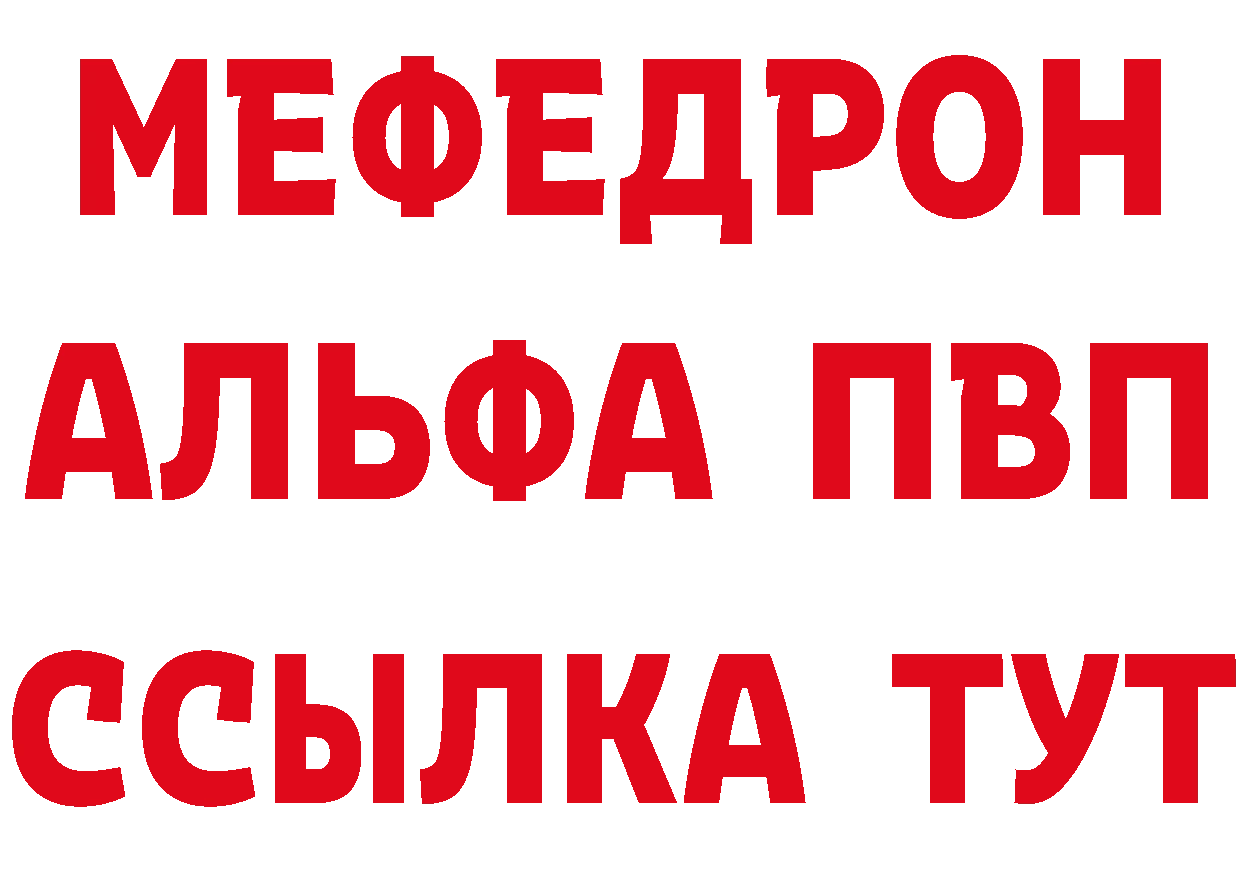 МЕФЕДРОН
АЛЬФА ПВП
ССЫЛКА ТУТ